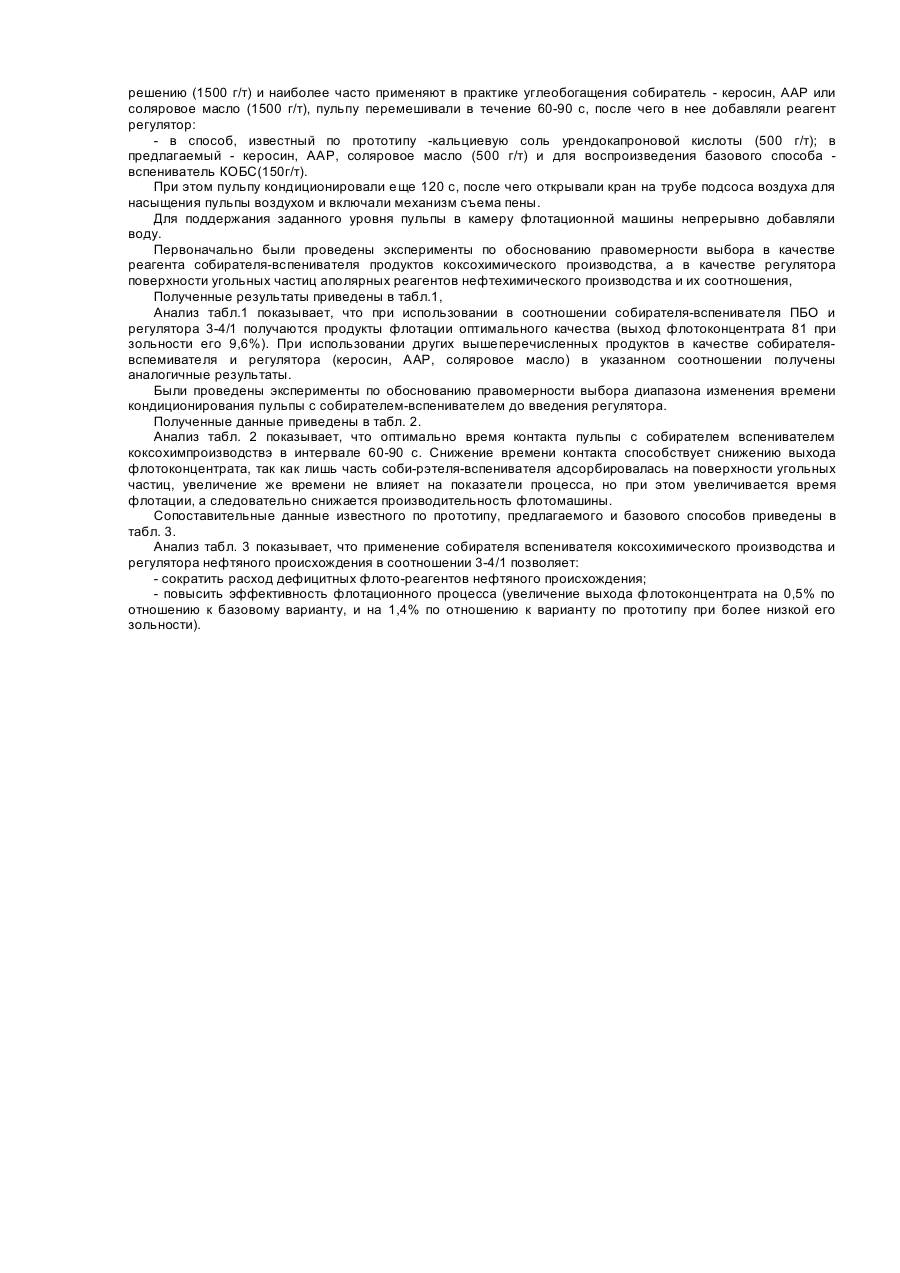 решению (1500 г/т) и наиболее часто применяют в практике углеобогащения собиратель - керосин, ААР или соляровое масло (1500 г/т), пульпу перемешивали в течение 60-90 с, после чего в нее добавляли реагент регулятор:

- в способ, известный по прототипу -кальциевую соль урендокапроновой кислоты (500 г/т); в предлагаемый - керосин, ААР, соляровое масло (500 г/т) и для воспроизведения базового способа - вспениватель КОБС(150г/т).

При этом пульпу кондиционировали еще 120 с, после чего открывали кран на трубе подсоса воздуха для насыщения пульпы воздухом и включали механизм съема пены.

Для поддержания заданного уровня пульпы в камеру флотационной машины непрерывно добавляли воду.

Первоначально были проведены эксперименты по обоснованию правомерности выбора в качестве реагента собирателя-вспенивателя продуктов коксохимического производства, а в качестве регулятора поверхности угольных частиц аполярных реагентов нефтехимического производства и их соотношения,

Полученные результаты приведены в табл.1,

Анализ табл.1 показывает, что при использовании в соотношении собирателя-вспенивателя ПБО и регулятора 3-4/1 получаются продукты флотации оптимального качества (выход флотоконцентрата 81 при зольности его 9,6%). При использовании других вышеперечисленных продуктов в качестве собирателя-вспемивателя и регулятора (керосин, ААР, соляровое масло) в указанном соотношении получены аналогичные результаты.

Были проведены эксперименты по обоснованию правомерности выбора диапазона изменения времени кондиционирования пульпы с собирателем-вспенивателем до введения регулятора.

Полученные данные приведены в табл. 2.

Анализ табл. 2 показывает, что оптимально время контакта пульпы с собирателем вспенивателем коксохимпроизводствэ в интервале 60-90 с. Снижение времени контакта способствует снижению выхода флотоконцентрата, так как лишь часть соби-рэтеля-вспенивателя адсорбировалась на поверхности угольных частиц, увеличение же времени не влияет на показатели процесса, но при этом увеличивается время флотации, а следовательно снижается производительность флотомашины.

Сопоставительные данные известного по прототипу, предлагаемого и базового способов приведены в табл. 3.

Анализ табл. 3 показывает, что применение собирателя вспенивателя коксохимического производства и регулятора нефтяного происхождения в соотношении 3-4/1 позволяет:

- сократить расход дефицитных флото-реагентов нефтяного происхождения;

- повысить эффективность флотационного процесса (увеличение выхода флотоконцентрата на 0,5% по отношению к базовому варианту, и на 1,4% по отношению к варианту по прототипу при более низкой его зольности).